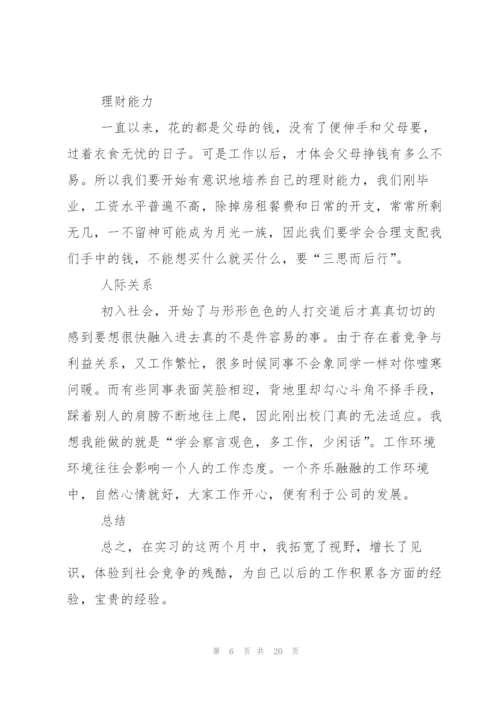 理财能力

一直以来，花的都是父母的钱，没有了便伸手和父母要，过着衣食无忧的日子。可是工作以后，才体会父母挣钱有多么不易。所以我们要开始有意识地培养自己的理财能力，我们刚毕业，工资水平普遍不高，除掉房租餐费和日常的开支，常常所剩无几，一不留神可能成为月光一族，因此我们要学会合理支配我们手中的钱，不能想买什么就买什么，要“三思而后行”。

人际关系

初入社会，开始了与形形色色的人打交道后才真真切切的感到要想很快融入进去真的不是件容易的事。由于存在着竞争与利益关系，又工作繁忙，很多时候同事不会象同学一样对你嘘寒问暖。而有些同事表面笑脸相迎，背地里却勾心斗角不择手段，踩着别人的肩膀不断地往上爬，因此刚出校门真的无法适应。我想我能做的就是“学会察言观色，多工作，少闲话”。工作环境环境往往会影响一个人的工作态度。一个齐乐融融的工作环境中，自然心情就好，大家工作开心，便有利于公司的发展。

总结

总之，在实习的这两个月中，我拓宽了视野，增长了见识，体验到社会竞争的残酷，为自己以后的工作积累各方面的经验，宝贵的经验。

第 6 页 共 20 页